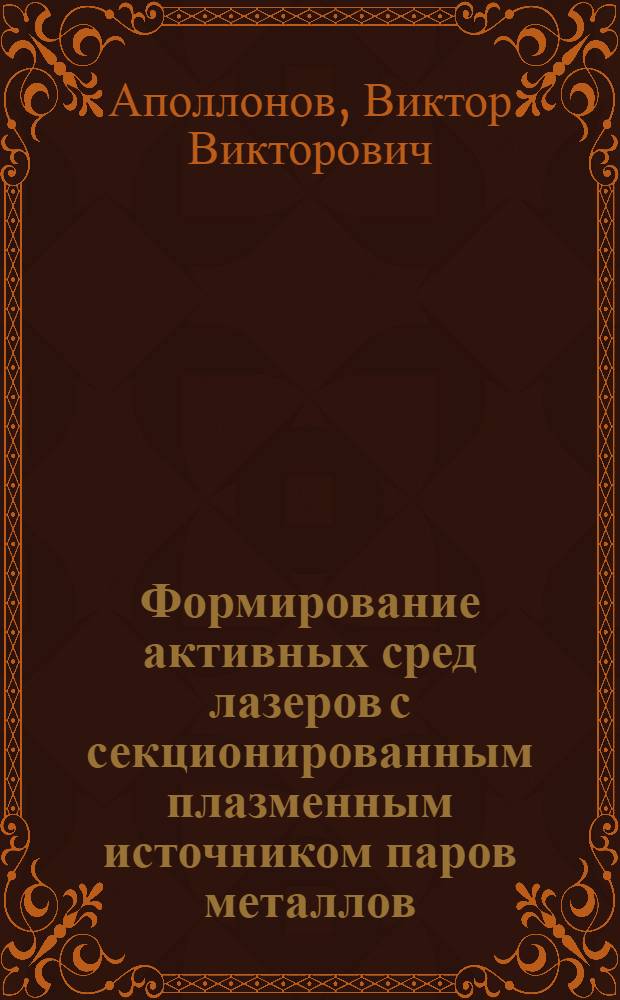 Аполлонов, Виктор Викторович

Формирование активных сред лазеров с секционированным плазменным источником паров металлов